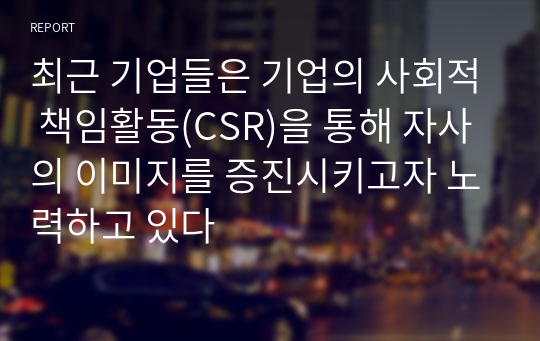 REPORT

최근 기업들은 기업의 사회적 책임활동(CSR)을 통해 자사의 이미지를 증진시키고자 노력하고 있다